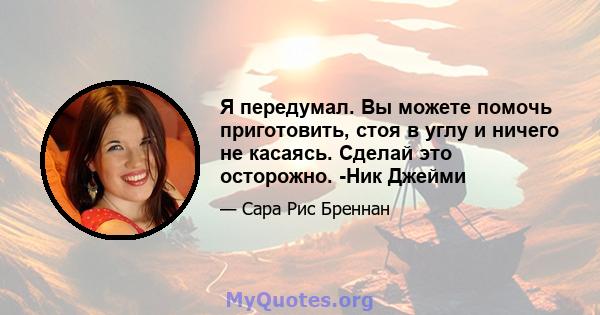 Я передумал. Вы можете помочь приготовить, стоя в углу и ничего не касаясь. Сделай это осторожно. -Ник Джейми

— Сара Рис Бреннан

MyQuotes.org